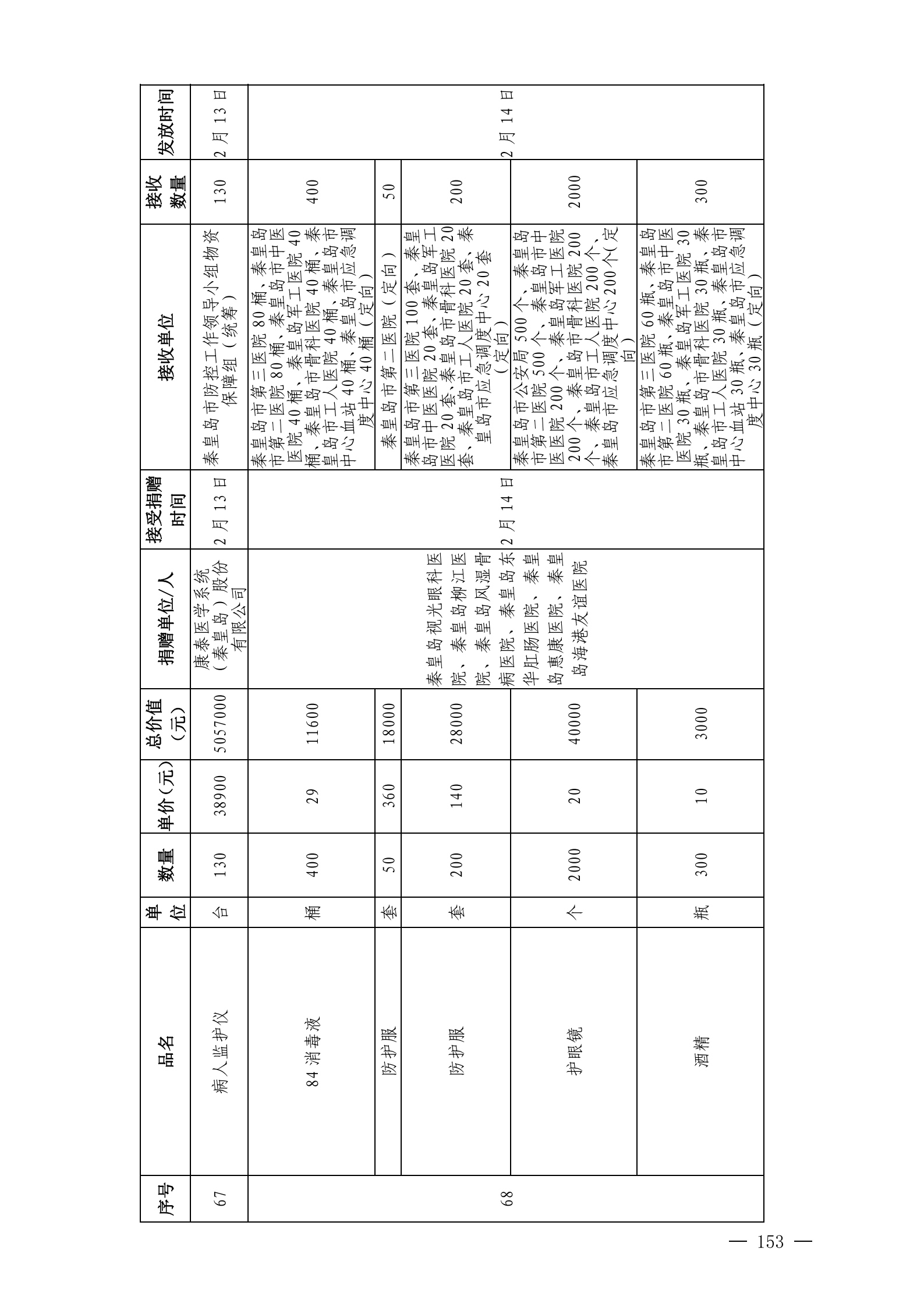 | 序号 | 品名 | 单位 | 数量 | 单价（元） | 总价值（元） | 捐赠单位/人 | 接受捐赠时间 | 接收单位 | 接收数量 | 发放时间 |
|---|---|---|---|---|---|---|---|---|---|---|
| 67 | 病人监护仪 | 台 | 130 | 38900 | 5057000 | 康泰医学系统（秦皇岛）股份有限公司 | 2月13日 | 秦皇岛市防控工作领导小组物资保障组（统筹） | 130 | 2月13日 |
| 68 | 84消毒液 | 桶 | 400 | 29 | 11600 | 秦皇岛视光眼科医院、秦皇岛柳江医院、秦皇岛风湿骨病医院、秦皇岛东华肛肠医院、秦皇岛惠康医院、秦皇岛海港友谊医院 | 2月14日 | 秦皇岛市第三医院80桶、秦皇岛市第二医院80桶、秦皇岛市中医医院40桶、秦皇岛军工医院40桶、秦皇岛市骨科医院40桶、秦皇岛市工人医院40桶、秦皇岛市中心血站40桶、秦皇岛市应急调度中心40桶（定向） | 400 | 2月14日 |
| | 防护服 | 套 | 50 | 360 | 18000 | | | 秦皇岛市第二医院（定向） | 50 | |
| | 防护服 | 套 | 200 | 140 | 28000 | | | 秦皇岛市第三医院100套、秦皇岛市中医医院20套、秦皇岛军工医院20套、秦皇岛市骨科医院20套、秦皇岛市工人医院20套、秦皇岛市应急调度中心20套（定向） | 200 | |
| | 护眼镜 | 个 | 2000 | 20 | 40000 | | | 秦皇岛市公安局500个、秦皇岛市第二医院500个、秦皇岛市中医医院200个、秦皇岛军工医院200个、秦皇岛市骨科医院200个、秦皇岛市工人医院200个、秦皇岛市应急调度中心200个(定向) | 2000 | |
| | 酒精 | 瓶 | 300 | 10 | 3000 | | | 秦皇岛市第三医院60瓶、秦皇岛市第二医院60瓶、秦皇岛市中医医院30瓶、秦皇岛军工医院30瓶、秦皇岛市骨科医院30瓶、秦皇岛市工人医院30瓶、秦皇岛市中心血站30瓶、秦皇岛市应急调度中心30瓶（定向） | 300 | |

— 153 —